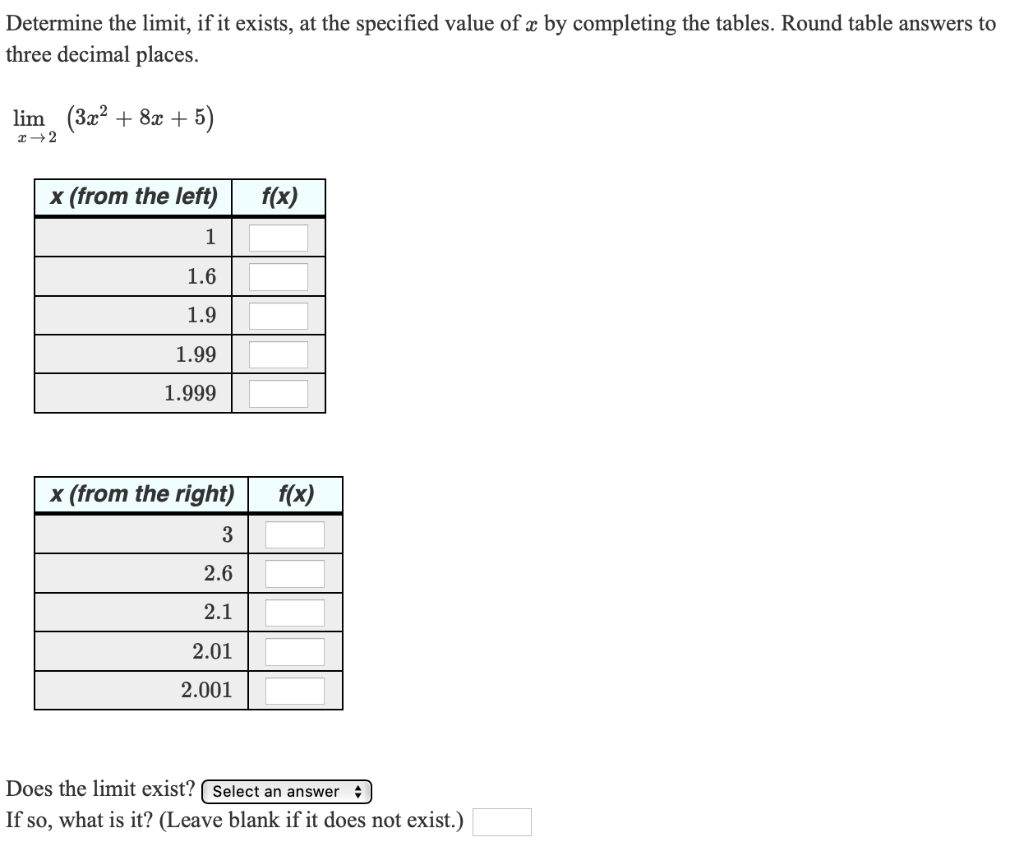 Determine the limit, if it exists, at the specified value of $x$ by completing the tables. Round table answers to three decimal places.

$\lim_{x \to 2} (3x^2 + 8x + 5)$

| x (from the left) | f(x) |
|---|---|
| 1 | |
| 1.6 | |
| 1.9 | |
| 1.99 | |
| 1.999 | |

| x (from the right) | f(x) |
|---|---|
| 3 | |
| 2.6 | |
| 2.1 | |
| 2.01 | |
| 2.001 | |

Does the limit exist? Select an answer
If so, what is it? (Leave blank if it does not exist.)